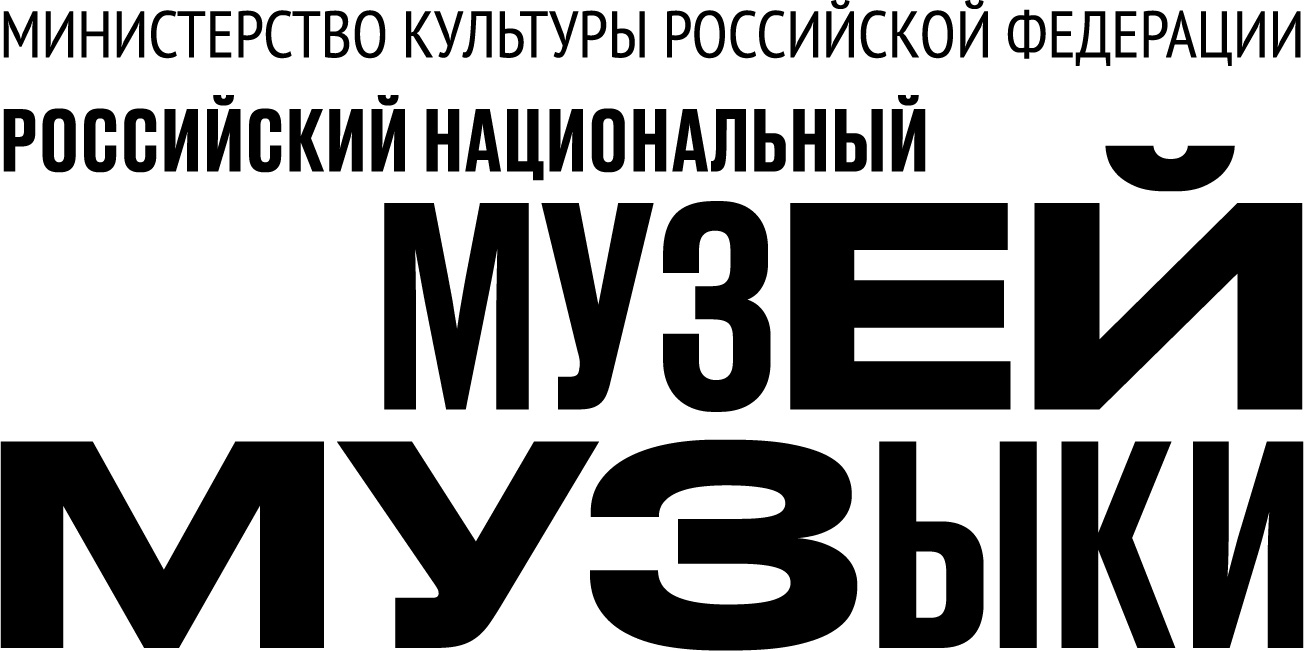 МИНИСТЕРСТВО КУЛЬТУРЫ РОССИЙСКОЙ ФЕДЕРАЦИИ

РОССИЙСКИЙ НАЦИОНАЛЬНЫЙ

МУЗЕЙ

МУЗЫКИ